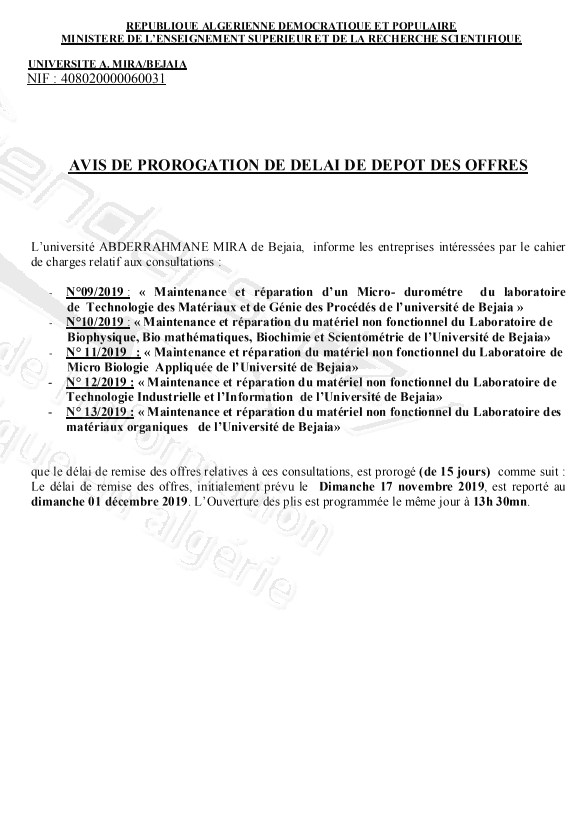 REPUBLIQUE ALGERIENNE DEMOCRATIQUE ET POPULAIRE
MINISTERE DE L'ENSEIGNEMENT SUPERIEUR ET DE LA RECHERCHE SCIENTIFIQUE

UNIVERSITE A. MIRA/BEJAIA
NIF : 408020000060031

AVIS DE PROROGATION DE DELAI DE DEPOT DES OFFRES

L'université ABDERRAHMANE MIRA de Bejaia, informe les entreprises intéressées par le cahier de charges relatif aux consultations :

- N°09/2019 : « Maintenance et réparation d'un Micro- durométre du laboratoire de Technologie des Matériaux et de Génie des Procédés de l'université de Bejaia »
- N°10/2019 : « Maintenance et réparation du matériel non fonctionnel du Laboratoire de Biophysique, Bio mathématiques, Biochimie et Scientométrie de l'Université de Bejaia»
- N° 11/2019 : « Maintenance et réparation du matériel non fonctionnel du Laboratoire de Micro Biologie Appliquée de l'Université de Bejaia»
- N° 12/2019 : « Maintenance et réparation du matériel non fonctionnel du Laboratoire de Technologie Industrielle et l'Information de l'Université de Bejaia»
- N° 13/2019 : « Maintenance et réparation du matériel non fonctionnel du Laboratoire des matériaux organiques de l'Université de Bejaia»

que le délai de remise des offres relatives à ces consultations, est prorogé (de 15 jours) comme suit : Le délai de remise des offres, initialement prévu le Dimanche 17 novembre 2019, est reporté au dimanche 01 décembre 2019. L'Ouverture des plis est programmée le même jour à 13h 30mn.